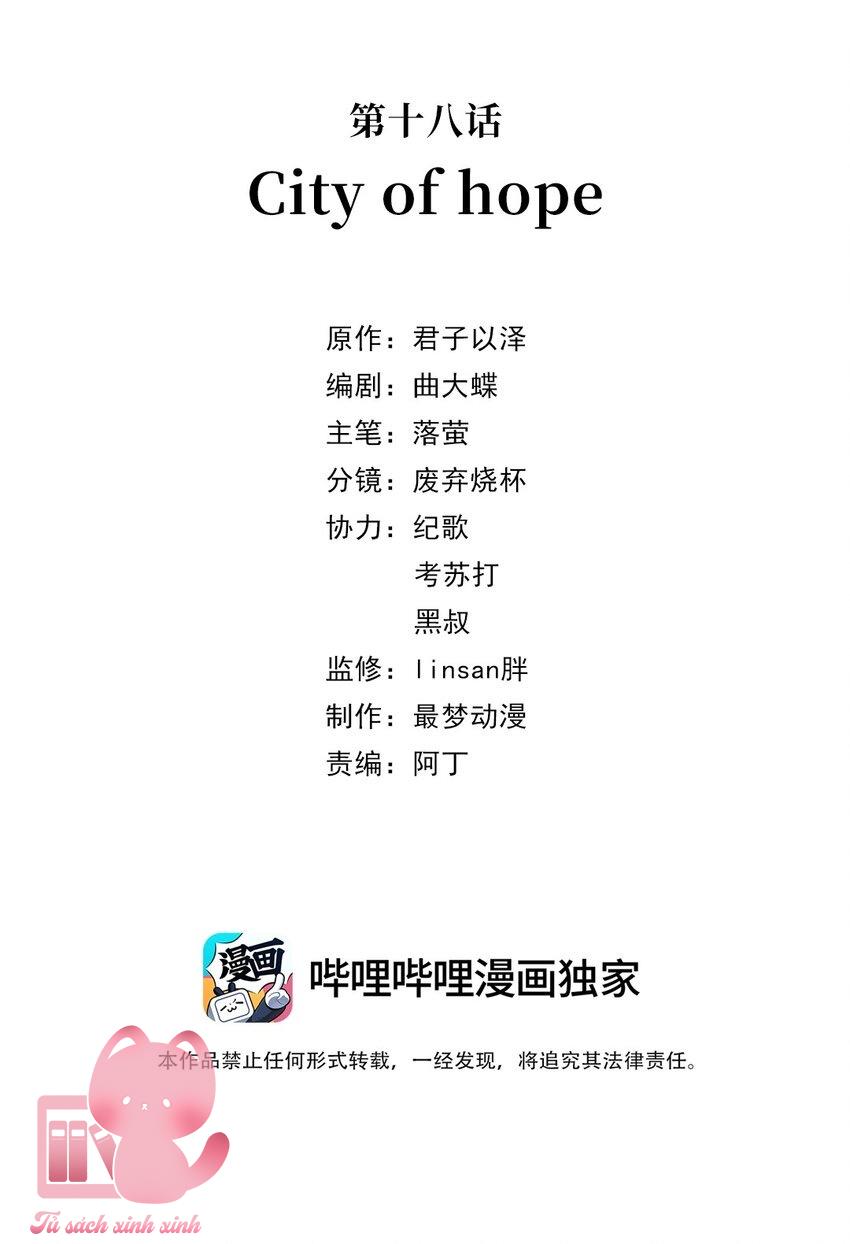 第十八话
City of hope

原作：君子以泽
编剧：曲大蝶
主笔：落萤
分镜：废弃烧杯
协力：纪歌
考苏打
黑叔
监修：linsan胖
制作：最梦动漫
责编：阿丁

漫画

哔哩哔哩漫画独家

本作品禁止任何形式转载，一经发现，将追究其法律责任。

Tủ sách xinh xinh